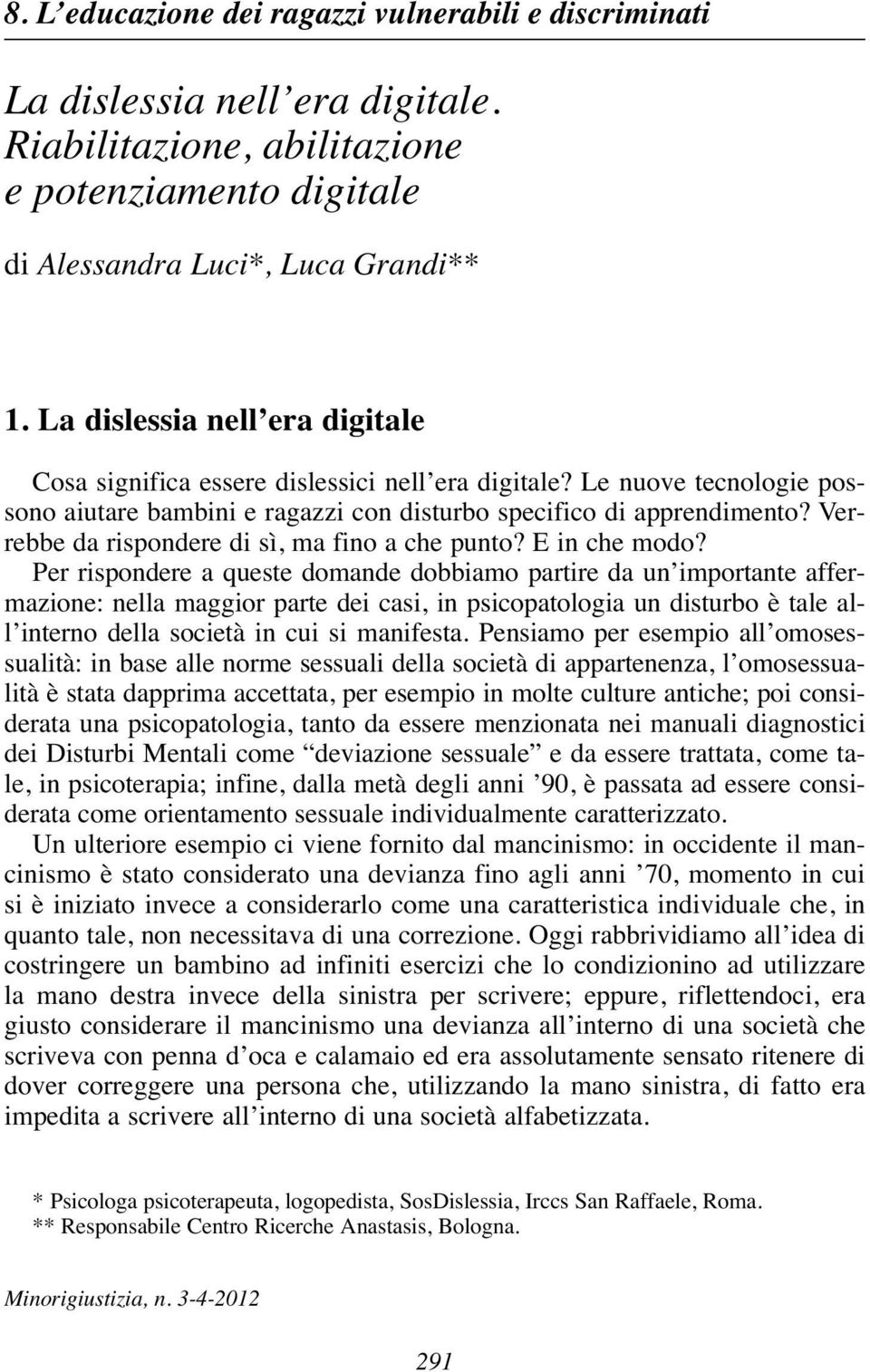 8. L'educazione dei ragazzi vulnerabili e discriminati

La dislessia nell'era digitale. Riabilitazione, abilitazione e potenziamento digitale

di Alessandra Luci*, Luca Grandi**

1. La dislessia nell'era digitale

Cosa significa essere dislessici nell'era digitale? Le nuove tecnologie possono aiutare bambini e ragazzi con disturbo specifico di apprendimento? Verrebbe da rispondere di sì, ma fino a che punto? E in che modo? Per rispondere a queste domande dobbiamo partire da un'importante affermazione: nella maggior parte dei casi, in psicopatologia un disturbo è tale all'interno della società in cui si manifesta. Pensiamo per esempio all'omosessualità: in base alle norme sessuali della società di appartenenza, l'omosessualità è stata dapprima accettata, per esempio in molte culture antiche; poi considerata una psicopatologia, tanto da essere menzionata nei manuali diagnostici dei Disturbi Mentali come "deviazione sessuale" e da essere trattata, come tale, in psicoterapia; infine, dalla metà degli anni '90, è passata ad essere considerata come orientamento sessuale individualmente caratterizzato.

Un ulteriore esempio ci viene fornito dal mancinismo: in occidente il mancinismo è stato considerato una devianza fino agli anni '70, momento in cui si è iniziato invece a considerarlo come una caratteristica individuale che, in quanto tale, non necessitava di una correzione. Oggi rabbrividiamo all'idea di costringere un bambino ad infiniti esercizi che lo condizionino ad utilizzare la mano destra invece della sinistra per scrivere; eppure, riflettendoci, era giusto considerare il mancinismo una devianza all'interno di una società che scriveva con penna d'oca e calamaio ed era assolutamente sensato ritenere di dover correggere una persona che, utilizzando la mano sinistra, di fatto era impedita a scrivere all'interno di una società alfabetizzata.

* Psicologa psicoterapeuta, logopedista, SosDislessia, Irccs San Raffaele, Roma.
** Responsabile Centro Ricerche Anastasis, Bologna.

Minorigiustizia, n. 3-4-2012

291